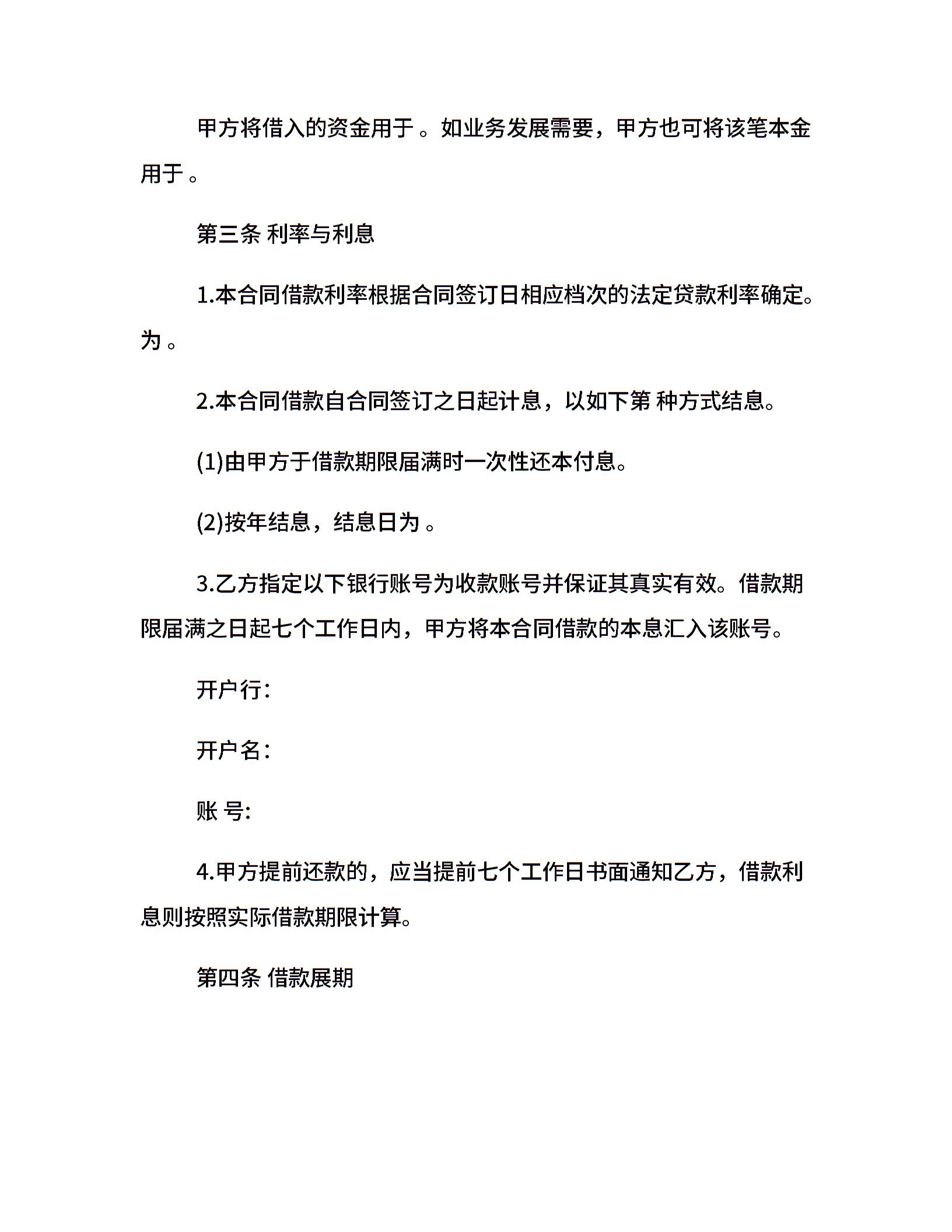 甲方将借入的资金用于 。如业务发展需要，甲方也可将该笔本金用于 。

第三条 利率与利息

1.本合同借款利率根据合同签订日相应档次的法定贷款利率确定。为 。

2.本合同借款自合同签订之日起计息，以如下第 种方式结息。

(1)由甲方于借款期限届满时一次性还本付息。

(2)按年结息，结息日为 。

3.乙方指定以下银行账号为收款账号并保证其真实有效。借款期限届满之日起七个工作日内，甲方将本合同借款的本息汇入该账号。

开户行:

开户名:

账 号:

4.甲方提前还款的，应当提前七个工作日书面通知乙方，借款利息则按照实际借款期限计算。

第四条 借款展期